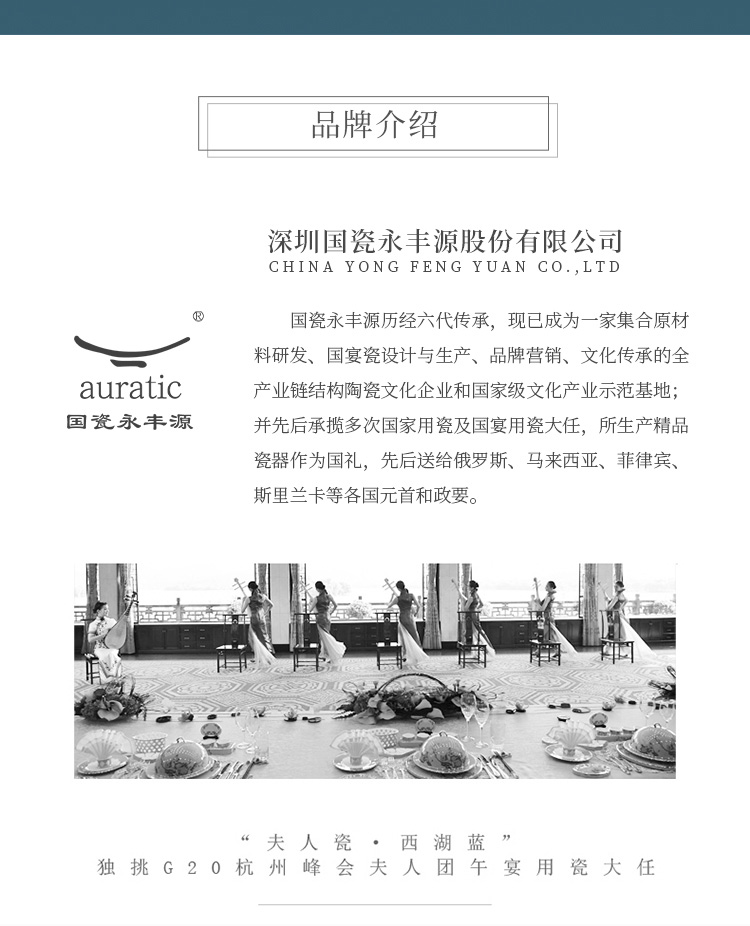 品牌介绍

深圳国瓷永丰源股份有限公司
CHINA YONG FENG YUAN CO.,LTD

®
auratic
国瓷永丰源

国瓷永丰源历经六代传承，现已成为一家集合原材料研发、国宴瓷设计与生产、品牌营销、文化传承的全产业链结构陶瓷文化企业和国家级文化产业示范基地；并先后承揽多次国家用瓷及国宴用瓷大任，所生产精品瓷器作为国礼，先后送给俄罗斯、马来西亚、菲律宾、斯里兰卡等各国元首和政要。

“夫人瓷·西湖蓝”
独挑G20杭州峰会夫人团午宴用瓷大任